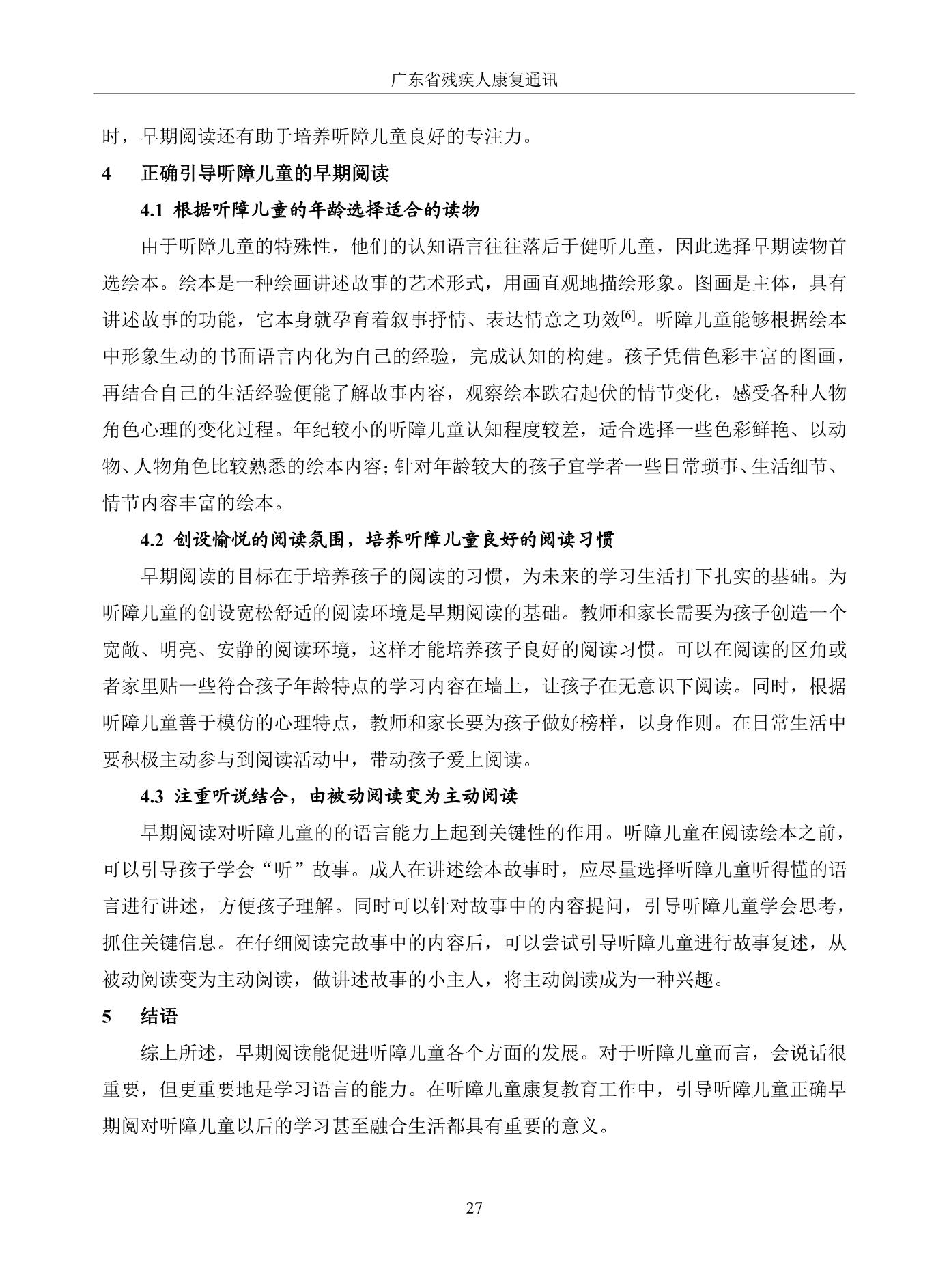 广东省残疾人康复通讯

时，早期阅读还有助于培养听障儿童良好的专注力。

4 正确引导听障儿童的早期阅读

4.1 根据听障儿童的年龄选择适合的读物

由于听障儿童的特殊性，他们的认知语言往往落后于健听儿童，因此选择早期读物首选绘本。绘本是一种绘画讲述故事的艺术形式，用画直观地描绘形象。图画是主体，具有讲述故事的功能，它本身就孕育着叙事抒情、表达情意之功效$^{[6]}$。听障儿童能够根据绘本中形象生动的书面语言内化为自己的经验，完成认知的构建。孩子凭借色彩丰富的图画，再结合自己的生活经验便能了解故事内容，观察绘本跌宕起伏的情节变化，感受各种人物角色心理的变化过程。年纪较小的听障儿童认知程度较差，适合选择一些色彩鲜艳、以动物、人物角色比较熟悉的绘本内容；针对年龄较大的孩子宜学者一些日常琐事、生活细节、情节内容丰富的绘本。

4.2 创设愉悦的阅读氛围，培养听障儿童良好的阅读习惯

早期阅读的目标在于培养孩子的阅读的习惯，为未来的学习生活打下扎实的基础。为听障儿童的创设宽松舒适的阅读环境是早期阅读的基础。教师和家长需要为孩子创造一个宽敞、明亮、安静的阅读环境，这样才能培养孩子良好的阅读习惯。可以在阅读的区角或者家里贴一些符合孩子年龄特点的学习内容在墙上，让孩子在无意识下阅读。同时，根据听障儿童善于模仿的心理特点，教师和家长要为孩子做好榜样，以身作则。在日常生活中要积极主动参与到阅读活动中，带动孩子爱上阅读。

4.3 注重听说结合，由被动阅读变为主动阅读

早期阅读对听障儿童的的语言能力上起到关键性的作用。听障儿童在阅读绘本之前，可以引导孩子学会“听”故事。成人在讲述绘本故事时，应尽量选择听障儿童听得懂的语言进行讲述，方便孩子理解。同时可以针对故事中的内容提问，引导听障儿童学会思考，抓住关键信息。在仔细阅读完故事中的内容后，可以尝试引导听障儿童进行故事复述，从被动阅读变为主动阅读，做讲述故事的小主人，将主动阅读成为一种兴趣。

5 结语

综上所述，早期阅读能促进听障儿童各个方面的发展。对于听障儿童而言，会说话很重要，但更重要地是学习语言的能力。在听障儿童康复教育工作中，引导听障儿童正确早期阅对听障儿童以后的学习甚至融合生活都具有重要的意义。

27